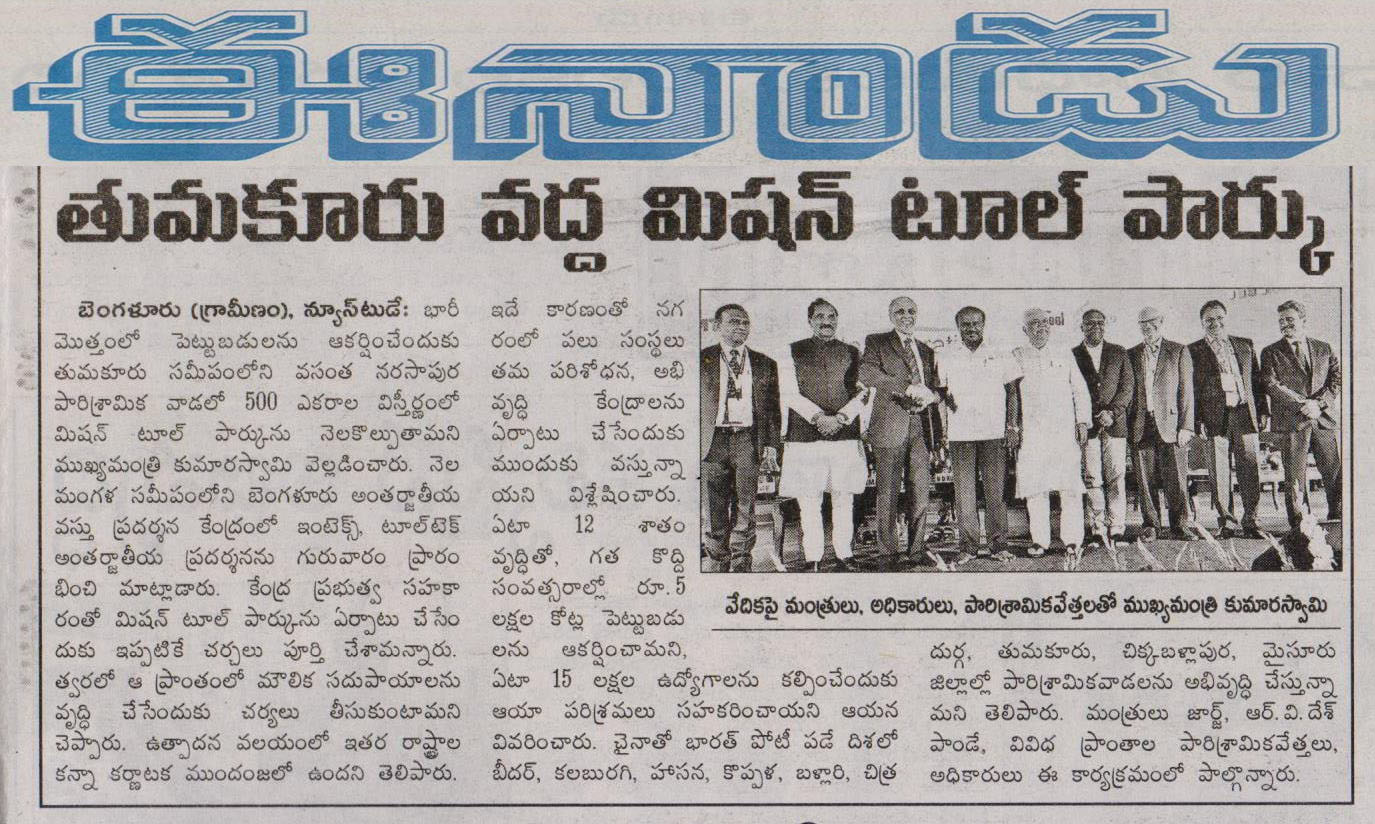 ఈనాడు

తుమకూరు వద్ద మిషన్ టూల్ పార్కు

బెంగళూరు (గ్రామీణం), న్యూస్‌టుడే: భారీ మొత్తంలో పెట్టుబడులను ఆకర్షించేందుకు తుమకూరు సమీపంలోని వసంత నరసాపుర పారిశ్రామిక వాడలో 500 ఎకరాల విస్తీర్ణంలో మిషన్ టూల్ పార్కును నెలకొల్పుతామని ముఖ్యమంత్రి కుమారస్వామి వెల్లడించారు. నెలమంగళ సమీపంలోని బెంగళూరు అంతర్జాతీయ వస్తు ప్రదర్శన కేంద్రంలో ఇంటెక్స్, టూల్‌టెక్ అంతర్జాతీయ ప్రదర్శనను గురువారం ప్రారంభించి మాట్లాడారు. కేంద్ర ప్రభుత్వ సహకారంతో మిషన్ టూల్ పార్కును ఏర్పాటు చేసేందుకు ఇప్పటికే చర్చలు పూర్తి చేశామన్నారు. త్వరలో ఆ ప్రాంతంలో మౌలిక సదుపాయాలను వృద్ధి చేసేందుకు చర్యలు తీసుకుంటామని చెప్పారు. ఉత్పాదన వలయంలో ఇతర రాష్ట్రాల కన్నా కర్ణాటక ముందంజలో ఉందని తెలిపారు. ఇదే కారణంతో నగరంలో పలు సంస్థలు తమ పరిశోధన, అభివృద్ధి కేంద్రాలను ఏర్పాటు చేసేందుకు ముందుకు వస్తున్నాయని విశ్లేషించారు. ఏటా 12 శాతం వృద్ధితో, గత కొద్ది సంవత్సరాల్లో రూ.5 లక్షల కోట్ల పెట్టుబడులను ఆకర్షించామని, ఏటా 15 లక్షల ఉద్యోగాలను కల్పించేందుకు ఆయా పరిశ్రమలు సహకరించాయని ఆయన వివరించారు. చైనాతో భారత్ పోటీ పడే దిశలో బీదర్, కలబురగి, హాసన, కొప్పళ, బళ్లారి, చిత్రదుర్గ, తుమకూరు, చిక్కబళ్లాపుర, మైసూరు జిల్లాల్లో పారిశ్రామికవాడలను అభివృద్ధి చేస్తున్నామని తెలిపారు. మంత్రులు జార్జ్, ఆర్.వి.దేశ్‌పాండే, వివిధ ప్రాంతాల పారిశ్రామికవేత్తలు, అధికారులు ఈ కార్యక్రమంలో పాల్గొన్నారు.

వేదికపై మంత్రులు, అధికారులు, పారిశ్రామికవేత్తలతో ముఖ్యమంత్రి కుమారస్వామి